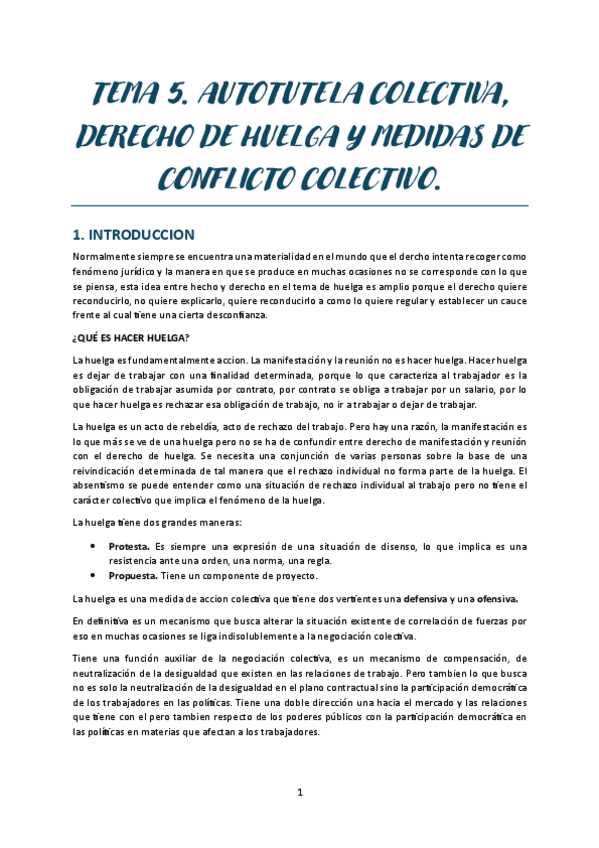 TEMA 5. AUTOTUTELA COLECTIVA, DERECHO DE HUELGA Y MEDIDAS DE CONFLICTO COLECTIVO.

1. INTRODUCCION

Normalmente siempre se encuentra una materialidad en el mundo que el dercho intenta recoger como fenómeno jurídico y la manera en que se produce en muchas ocasiones no se corresponde con lo que se piensa, esta idea entre hecho y derecho en el tema de huelga es amplio porque el derecho quiere reconducirlo, no quiere explicarlo, quiere reconducirlo a como lo quiere regular y establecer un cauce frente al cual tiene una cierta desconfianza.

¿QUÉ ES HACER HUELGA?

La huelga es fundamentalmente accion. La manifestación y la reunión no es hacer huelga. Hacer huelga es dejar de trabajar con una finalidad determinada, porque lo que caracteriza al trabajador es la obligación de trabajar asumida por contrato, por contrato se obliga a trabajar por un salario, por lo que hacer huelga es rechazar esa obligación de trabajo, no ir a trabajar o dejar de trabajar.

La huelga es un acto de rebeldía, acto de rechazo del trabajo. Pero hay una razón, la manifestación es lo que más se ve de una huelga pero no se ha de confundir entre derecho de manifestación y reunión con el derecho de huelga. Se necesita una conjunción de varias personas sobre la base de una reivindicación determinada de tal manera que el rechazo individual no forma parte de la huelga. El absentismo se puede entender como una situación de rechazo individual al trabajo pero no tiene el carácter colectivo que implica el fenómeno de la huelga.

La huelga tiene dos grandes maneras:

• Protesta. Es siempre una expresión de una situación de disenso, lo que implica es una resistencia ante una orden, una norma, una regla.
• Propuesta. Tiene un componente de proyecto.

La huelga es una medida de accion colectiva que tiene dos vertientes una defensiva y una ofensiva.

En definitiva es un mecanismo que busca alterar la situación existente de correlación de fuerzas por eso en muchas ocasiones se liga indisolublemente a la negociación colectiva.

Tiene una función auxiliar de la negociación colectiva, es un mecanismo de compensación, de neutralización de la desigualdad que existen en las relaciones de trabajo. Pero tambien lo que busca no es solo la neutralización de la desigualdad en el plano contractual sino la participación democrática de los trabajadores en las políticas. Tiene una doble dirección una hacia el mercado y las relaciones que tiene con el pero tambien respecto de los poderes públicos con la participación democrática en las políticas en materias que afectan a los trabajadores.

1